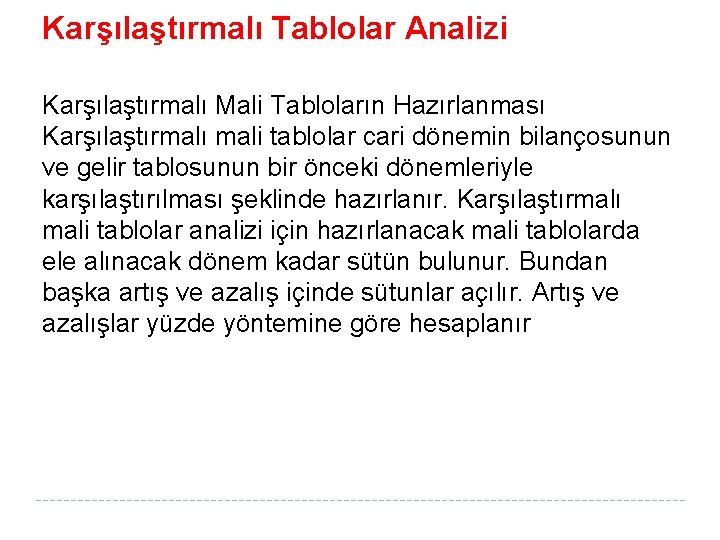 Karşılaştırmalı Tablolar Analizi

Karşılaştırmalı Mali Tabloların Hazırlanması
Karşılaştırmalı mali tablolar cari dönemin bilançosunun ve gelir tablosunun bir önceki dönemleriyle karşılaştırılması şeklinde hazırlanır. Karşılaştırmalı mali tablolar analizi için hazırlanacak mali tablolarda ele alınacak dönem kadar sütün bulunur. Bundan başka artış ve azalış içinde sütunlar açılır. Artış ve azalışlar yüzde yöntemine göre hesaplanır